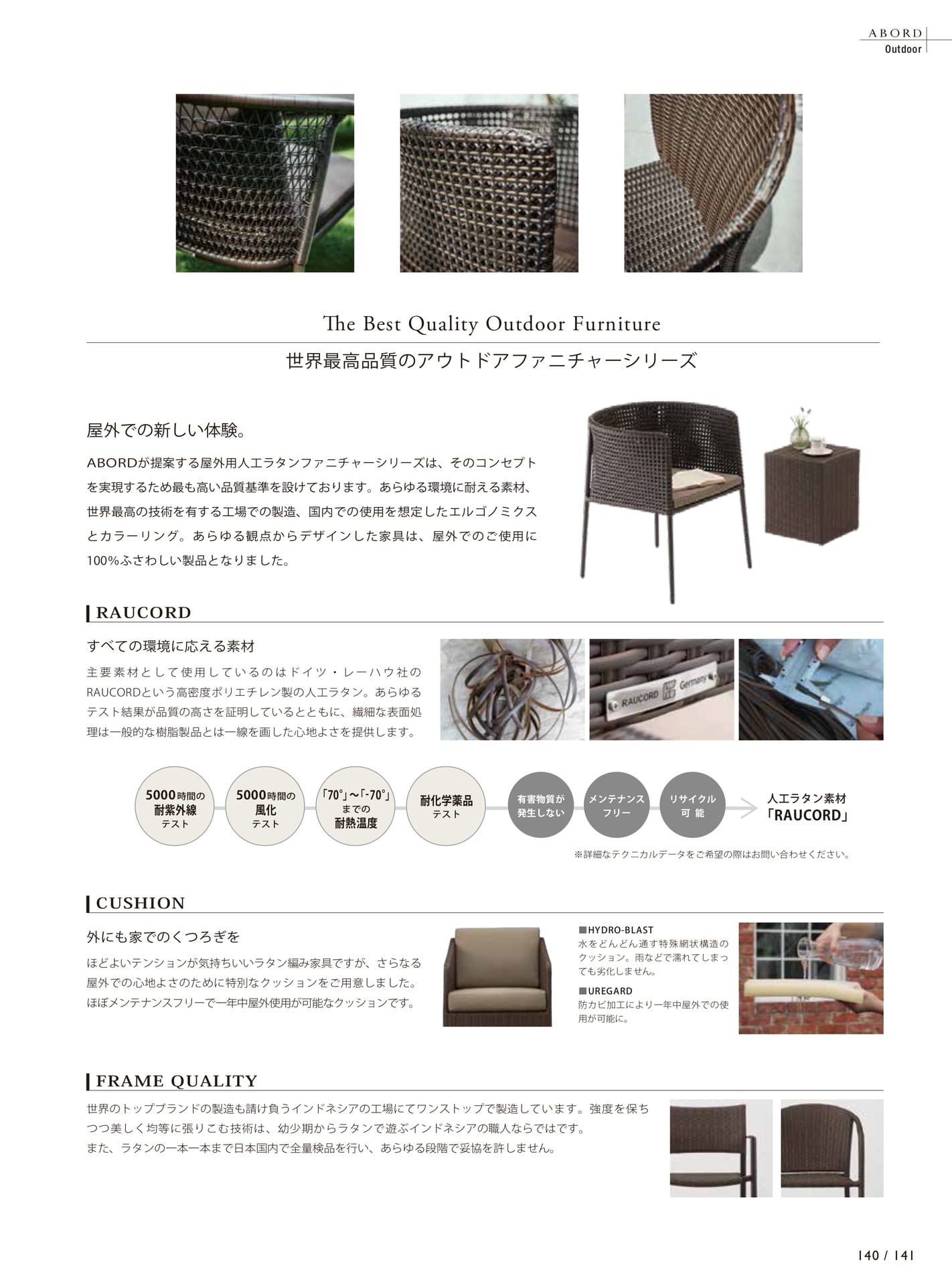 ABORD
Outdoor

The Best Quality Outdoor Furniture

世界最高品質のアウトドアファニチャーシリーズ

屋外での新しい体験。

ABORDが提案する屋外用人工ラタンファニチャーシリーズは、そのコンセプトを実現するため最も高い品質基準を設けております。あらゆる環境に耐える素材、世界最高の技術を有する工場での製造、国内での使用を想定したエルゴノミクスとカラーリング。あらゆる観点からデザインした家具は、屋外でのご使用に100%ふさわしい製品となりました。

RAUCORD

すべての環境に応える素材

主要素材として使用しているのはドイツ・レーハウ社のRAUCORDという高密度ポリエチレン製の人工ラタン。あらゆるテスト結果が品質の高さを証明しているとともに、繊細な表面処理は一般的な樹脂製品とは一線を画した心地よさを提供します。

RAUCORD Germany

5000時間の 耐紫外線 テスト

5000時間の 風化 テスト

「70°」~「-70°」 までの 耐熱温度

耐化学薬品 テスト

有害物質が 発生しない

メンテナンス フリー

リサイクル 可 能

人工ラタン素材 「RAUCORD」

※詳細なテクニカルデータをご希望の際はお問い合わせください。

CUSHION

外にも家でのくつろぎを

ほどよいテンションが気持ちいいラタン編み家具ですが、さらなる屋外での心地よさのために特別なクッションをご用意しました。ほぼメンテナンスフリーで一年中屋外使用が可能なクッションです。

■HYDRO-BLAST
水をどんどん通す特殊網状構造のクッション。雨などで濡れてしまっても劣化しません。

■UREGARD
防カビ加工により一年中屋外での使用が可能に。

FRAME QUALITY

世界のトップブランドの製造も請け負うインドネシアの工場にてワンストップで製造しています。強度を保ちつつ美しく均等に張りこむ技術は、幼少期からラタンで遊ぶインドネシアの職人ならではです。
また、ラタンの一本一本まで日本国内で全量検品を行い、あらゆる段階で妥協を許しません。

140 / 141